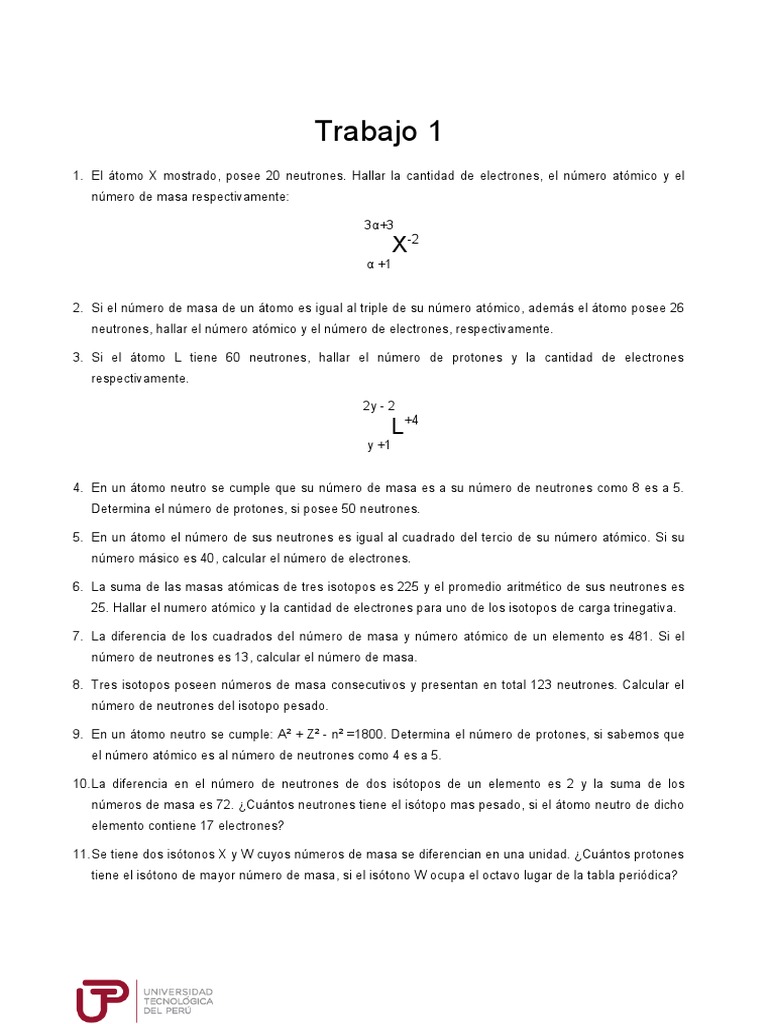 Trabajo 1

1. El átomo X mostrado, posee 20 neutrones. Hallar la cantidad de electrones, el número atómico y el número de masa respectivamente:

$^{3\alpha+3}_{\alpha+1}X^{-2}$

2. Si el número de masa de un átomo es igual al triple de su número atómico, además el átomo posee 26 neutrones, hallar el número atómico y el número de electrones, respectivamente.

3. Si el átomo L tiene 60 neutrones, hallar el número de protones y la cantidad de electrones respectivamente.

$^{2y-2}_{y+1}L^{+4}$

4. En un átomo neutro se cumple que su número de masa es a su número de neutrones como 8 es a 5. Determina el número de protones, si posee 50 neutrones.

5. En un átomo el número de sus neutrones es igual al cuadrado del tercio de su número atómico. Si su número másico es 40, calcular el número de electrones.

6. La suma de las masas atómicas de tres isotopos es 225 y el promedio aritmético de sus neutrones es 25. Hallar el numero atómico y la cantidad de electrones para uno de los isotopos de carga trinegativa.

7. La diferencia de los cuadrados del número de masa y número atómico de un elemento es 481. Si el número de neutrones es 13, calcular el número de masa.

8. Tres isotopos poseen números de masa consecutivos y presentan en total 123 neutrones. Calcular el número de neutrones del isotopo pesado.

9. En un átomo neutro se cumple: $A^2 + Z^2 - n^2 = 1800$. Determina el número de protones, si sabemos que el número atómico es al número de neutrones como 4 es a 5.

10. La diferencia en el número de neutrones de dos isótopos de un elemento es 2 y la suma de los números de masa es 72. ¿Cuántos neutrones tiene el isótopo mas pesado, si el átomo neutro de dicho elemento contiene 17 electrones?

11. Se tiene dos isótonos X y W cuyos números de masa se diferencian en una unidad. ¿Cuántos protones tiene el isótono de mayor número de masa, si el isótono W ocupa el octavo lugar de la tabla periódica?

UTP UNIVERSIDAD TECNOLÓGICA DEL PERÚ